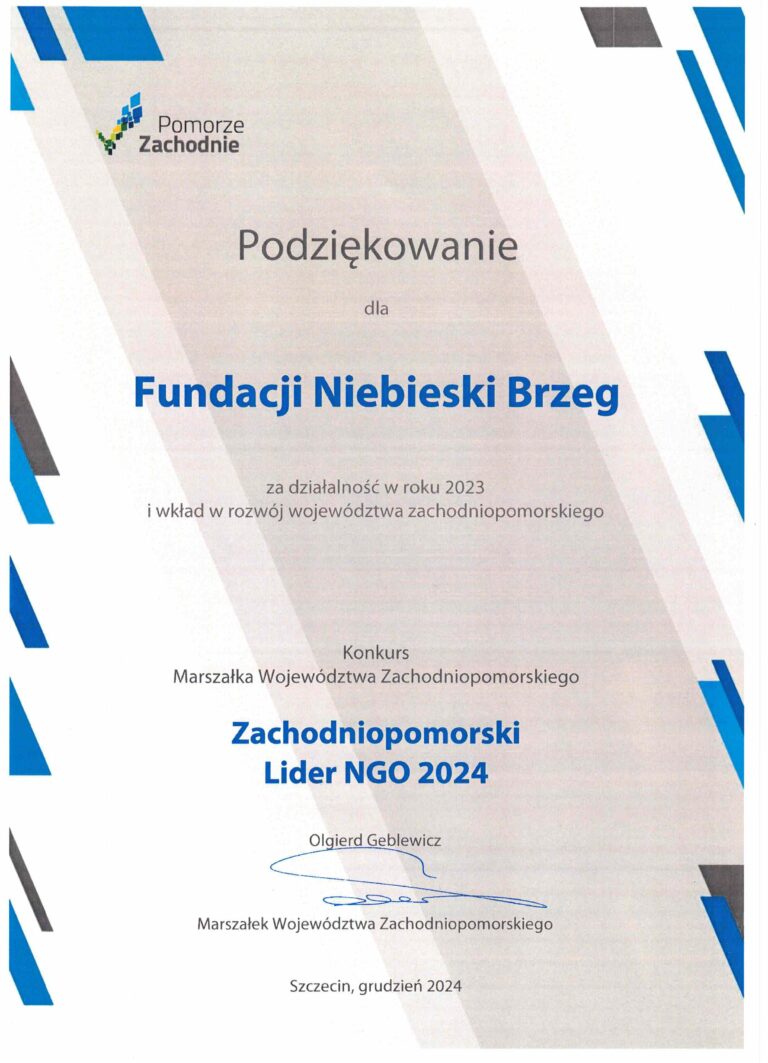 Pomorze Zachodnie

Podziękowanie

dla

Fundacji Niebieski Brzeg

za działalność w roku 2023
i wkład w rozwój województwa zachodniopomorskiego

Konkurs
Marszałka Województwa Zachodniopomorskiego

Zachodniopomorski
Lider NGO 2024

Olgierd Geblewicz

Marszałek Województwa Zachodniopomorskiego

Szczecin, grudzień 2024